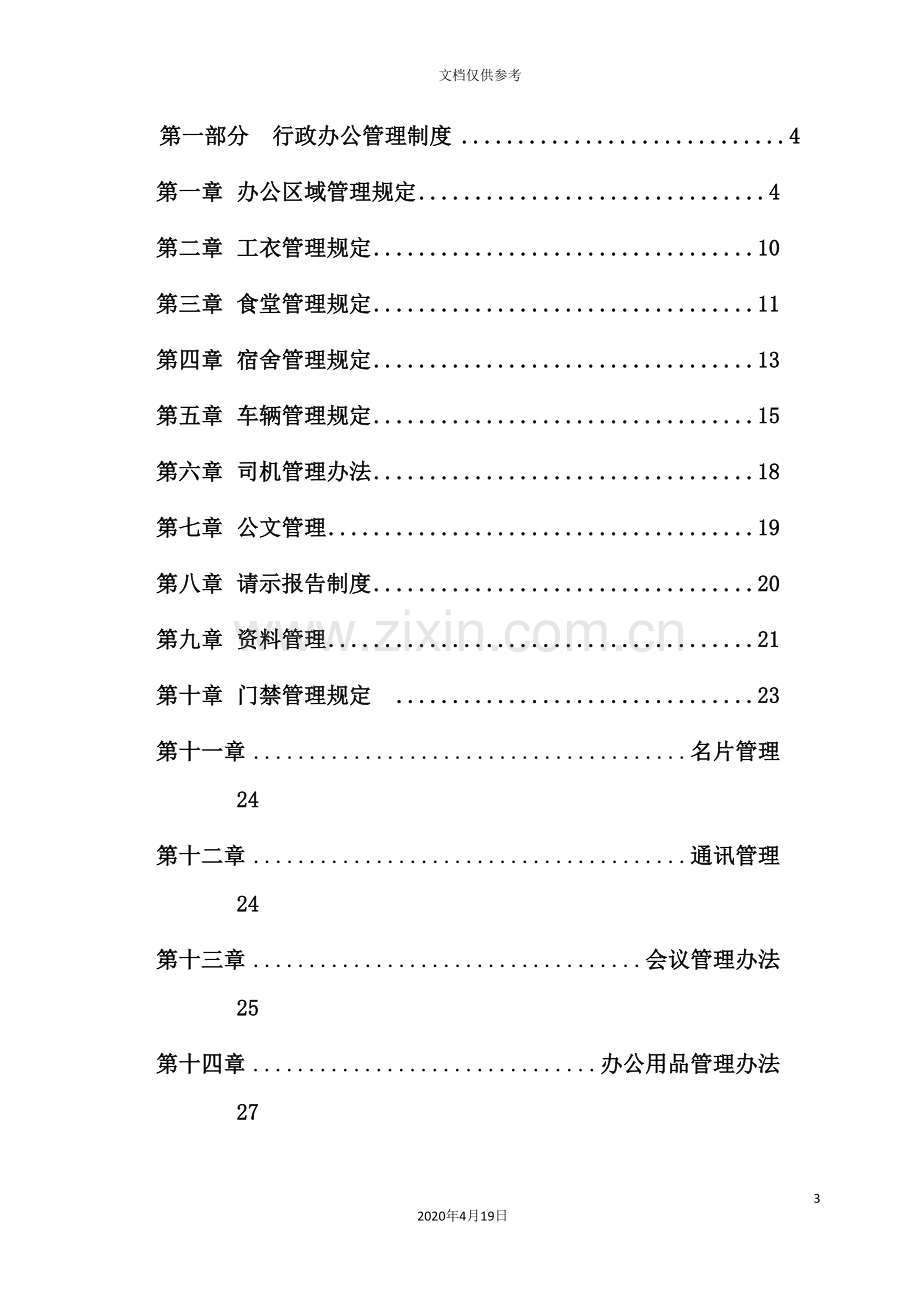 文档仅供参考

第一部分 行政办公管理制度 4

第一章 办公区域管理规定 4

第二章 工衣管理规定 10

第三章 食堂管理规定 11

第四章 宿舍管理规定 13

第五章 车辆管理规定 15

第六章 司机管理办法 18

第七章 公文管理 19

第八章 请示报告制度 20

第九章 资料管理 21

第十章 门禁管理规定 23

第十一章 名片管理

24

第十二章 通讯管理

24

第十三章 会议管理办法

25

第十四章 办公用品管理办法

27

3

2020年4月19日

www.zixin.com.cn